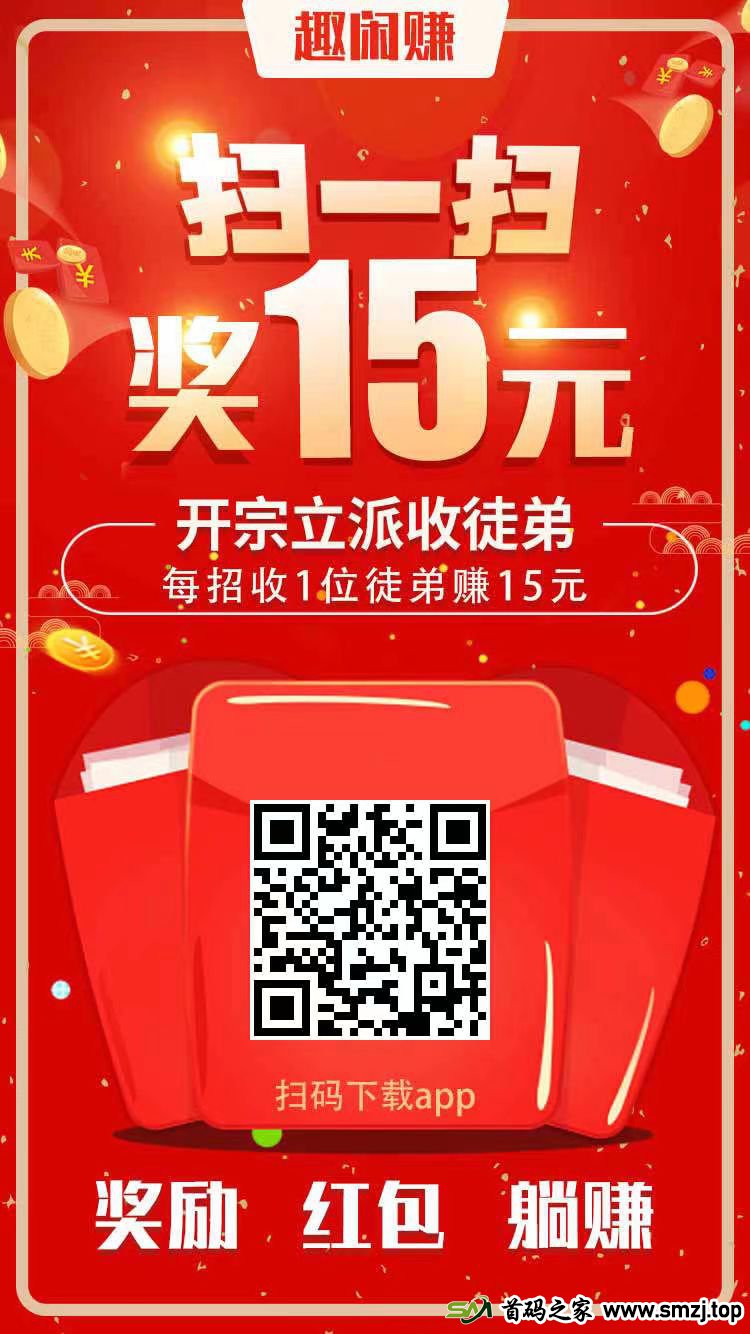 趣闲赚

扫一扫
奖15元

开宗立派收徒弟
每招收1位徒弟赚15元

扫码下载app

奖励 红包 躺赚

首码之家 www.smzj.top